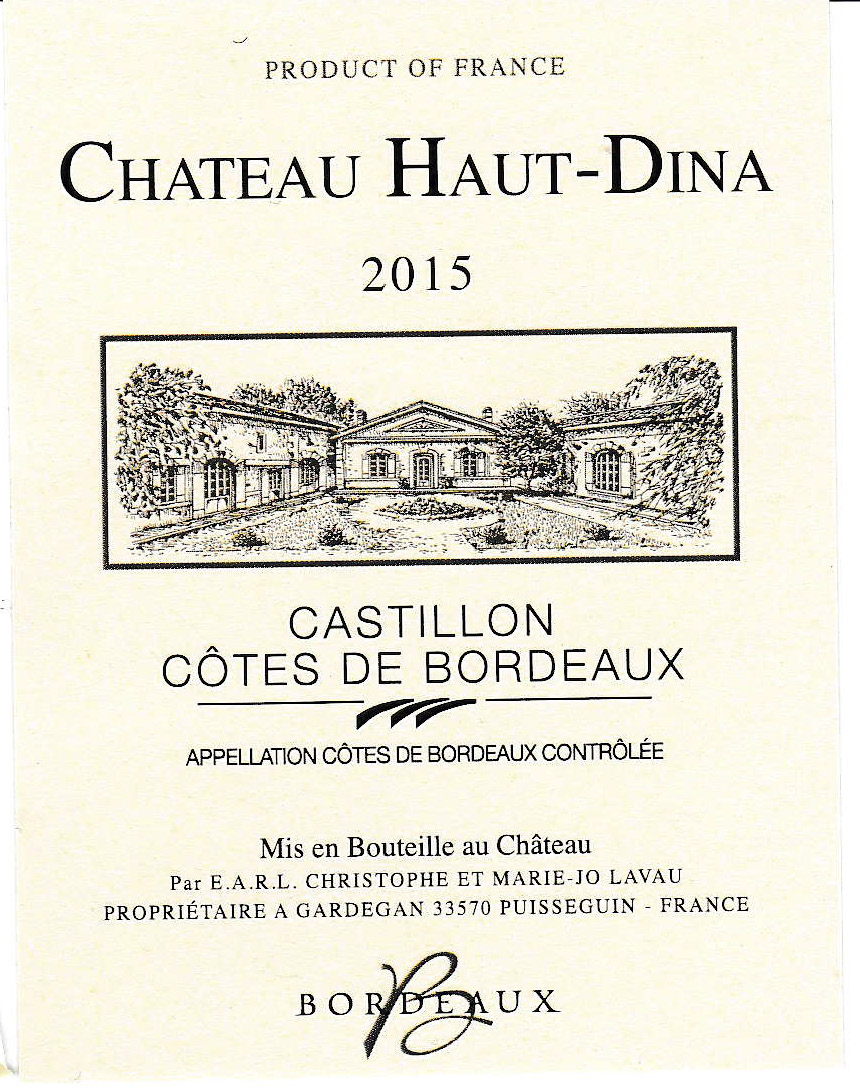 PRODUCT OF FRANCE

CHATEAU HAUT-DINA

2015

CASTILLON
CÔTES DE BORDEAUX

APPELLATION CÔTES DE BORDEAUX CONTRÔLÉE

Mis en Bouteille au Château
Par E.A.R.L. CHRISTOPHE ET MARIE-JO LAVAU
PROPRIÉTAIRE A GARDEGAN 33570 PUISSEGUIN - FRANCE

BORDEAUX